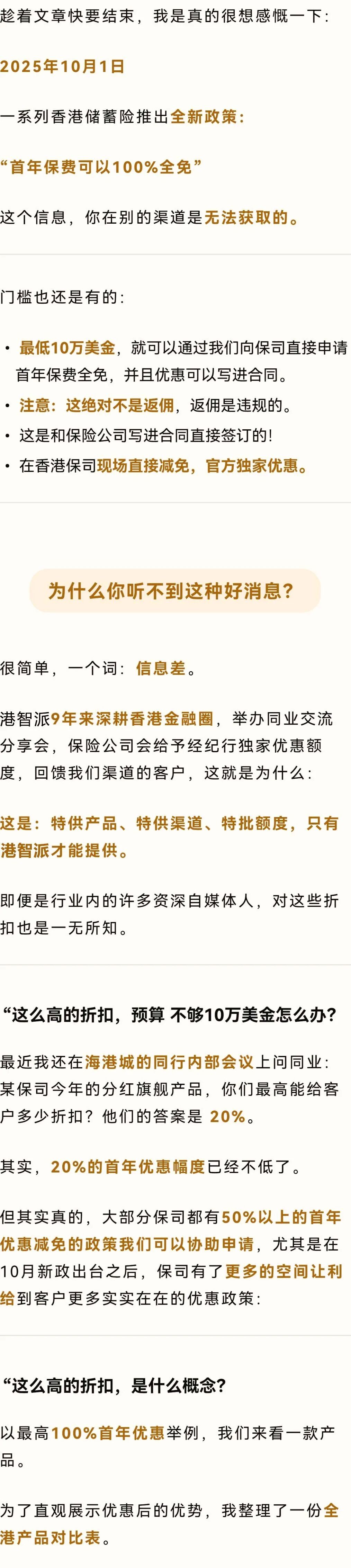 趁着文章快要结束，我是真的很想感慨一下：

2025年10月1日

一系列香港储蓄险推出全新政策：

“首年保费可以100%全免”

这个信息，你在别的渠道是无法获取的。

门槛也还是有的：

• 最低10万美金，就可以通过我们向保司直接申请首年保费全免，并且优惠可以写进合同。
• 注意：这绝对不是返佣，返佣是违规的。
• 这是和保险公司写进合同直接签订的！
• 在香港保司现场直接减免，官方独家优惠。

为什么你听不到这种好消息？

很简单，一个词：信息差。

港智派9年来深耕香港金融圈，举办同业交流分享会，保险公司会给予经纪行独家优惠额度，回馈我们渠道的客户，这就是为什么：

这是：特供产品、特供渠道、特批额度，只有港智派才能提供。

即便是行业内的许多资深自媒体人，对这些折扣也是一无所知。

“这么高的折扣，预算 不够10万美金怎么办？

最近我还在海港城的同行内部会议上问同业：某保司今年的分红旗舰产品，你们最高能给客户多少折扣？他们的答案是 20%。

其实，20%的首年优惠幅度已经不低了。

但其实真的，大部分保司都有50%以上的首年优惠减免的政策我们可以协助申请，尤其是在10月新政出台之后，保司有了更多的空间让利给到客户更多实实在在的优惠政策：

“这么高的折扣，是什么概念？

以最高100%首年优惠举例，我们来看一款产品。

为了直观展示优惠后的优势，我整理了一份全港产品对比表。